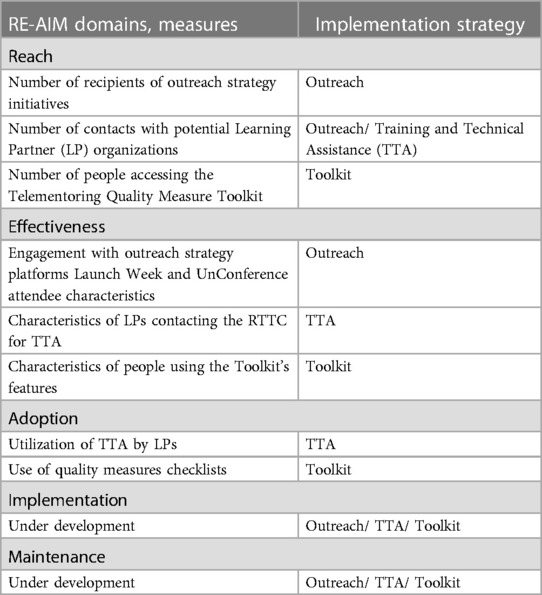 | RE-AIM domains, measures | Implementation strategy |
|---|---|
| Reach | |
| Number of recipients of outreach strategy initiatives | Outreach |
| Number of contacts with potential Learning Partner (LP) organizations | Outreach/ Training and Technical Assistance (TTA) |
| Number of people accessing the Telementoring Quality Measure Toolkit | Toolkit |
| Effectiveness | |
| Engagement with outreach strategy platforms Launch Week and UnConference attendee characteristics | Outreach |
| Characteristics of LPs contacting the RTTC for TTA | TTA |
| Characteristics of people using the Toolkit's features | Toolkit |
| Adoption | |
| Utilization of TTA by LPs | TTA |
| Use of quality measures checklists | Toolkit |
| Implementation | |
| Under development | Outreach/ TTA/ Toolkit |
| Maintenance | |
| Under development | Outreach/ TTA/ Toolkit |